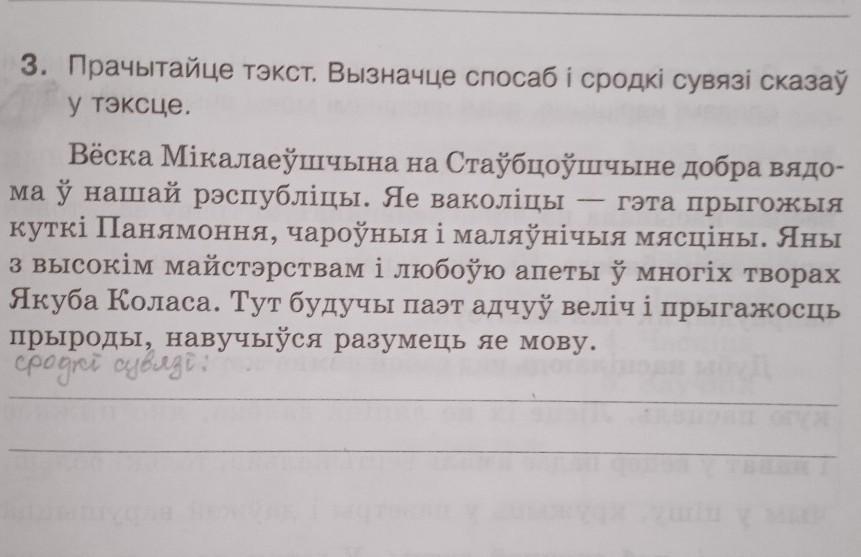 3. Прачытайце тэкст. Вызначце спосаб і сродкі сувязі сказаў у тэксце.

Вёска Мікалаеўшчына на Стаўбцоўшчыне добра вядома ў нашай рэспубліцы. Яе ваколіцы — гэта прыгожыя куткі Панямоння, чароўныя і маляўнічыя мясціны. Яны з высокім майстэрствам і любоўю апеты ў многіх творах Якуба Коласа. Тут будучы паэт адчуў веліч і прыгажосць прыроды, навучыўся разумець яе мову.

сродкі сувязі:

____

____